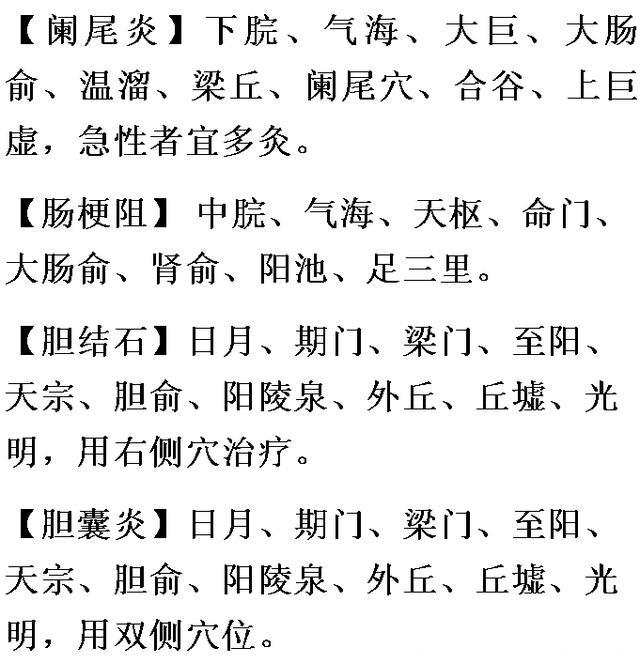 【阑尾炎】下脘、气海、大巨、大肠俞、温溜、梁丘、阑尾穴、合谷、上巨虚，急性者宜多灸。

【肠梗阻】 中脘、气海、天枢、命门、大肠俞、肾俞、阳池、足三里。

【胆结石】日月、期门、梁门、至阳、天宗、胆俞、阳陵泉、外丘、丘墟、光明，用右侧穴治疗。

【胆囊炎】日月、期门、梁门、至阳、天宗、胆俞、阳陵泉、外丘、丘墟、光明，用双侧穴位。